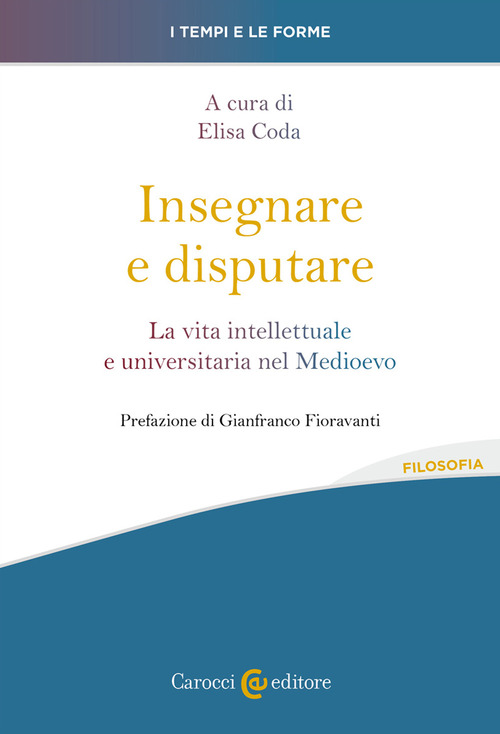 I TEMPI E LE FORME

A cura di
Elisa Coda

Insegnare e disputare

La vita intellettuale e universitaria nel Medioevo

Prefazione di Gianfranco Fioravanti

FILOSOFIA

Carocci editore